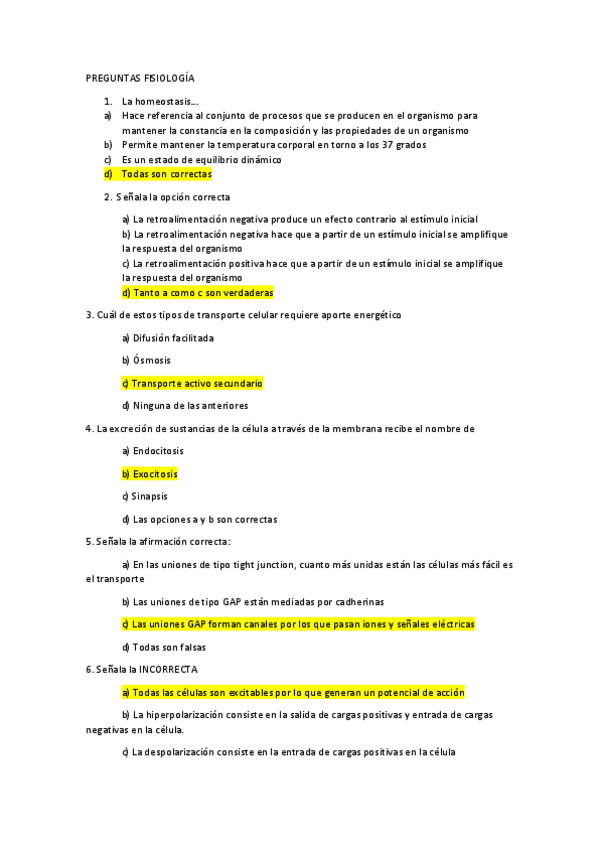 PREGUNTAS FISIOLOGÍA

1. La homeostasis…
a) Hace referencia al conjunto de procesos que se producen en el organismo para mantener la constancia en la composición y las propiedades de un organismo
b) Permite mantener la temperatura corporal en torno a los 37 grados
c) Es un estado de equilibrio dinámico
d) Todas son correctas

2. Señala la opción correcta

a) La retroalimentación negativa produce un efecto contrario al estímulo inicial
b) La retroalimentación negativa hace que a partir de un estímulo inicial se amplifique la respuesta del organismo
c) La retroalimentación positiva hace que a partir de un estímulo inicial se amplifique la respuesta del organismo
d) Tanto a como c son verdaderas

3. Cuál de estos tipos de transporte celular requiere aporte energético

a) Difusión facilitada

b) Ósmosis

c) Transporte activo secundario

d) Ninguna de las anteriores

4. La excreción de sustancias de la célula a través de la membrana recibe el nombre de

a) Endocitosis

b) Exocitosis

c) Sinapsis

d) Las opciones a y b son correctas

5. Señala la afirmación correcta:

a) En las uniones de tipo tight junction, cuanto más unidas están las células más fácil es el transporte

b) Las uniones de tipo GAP están mediadas por cadherinas

c) Las uniones GAP forman canales por los que pasan iones y señales eléctricas

d) Todas son falsas

6. Señala la INCORRECTA

a) Todas las células son excitables por lo que generan un potencial de acción

b) La hiperpolarización consiste en la salida de cargas positivas y entrada de cargas negativas en la célula.

c) La despolarización consiste en la entrada de cargas positivas en la célula